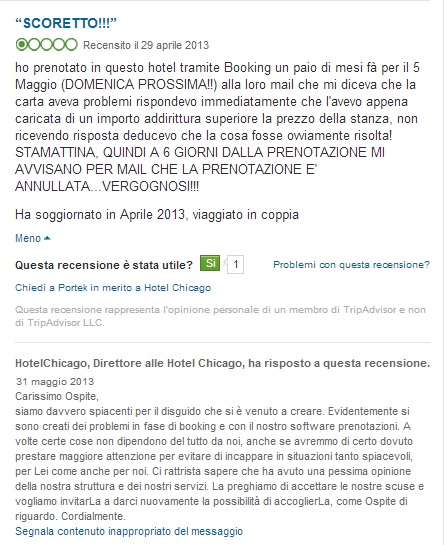 “SCORETTO!!!”

Recensito il 29 aprile 2013

ho prenotato in questo hotel tramite Booking un paio di mesi fà per il 5 Maggio (DOMENICA PROSSIMA!!) alla loro mail che mi diceva che la carta aveva problemi rispondevo immediatamente che l'avevo appena caricata di un importo addirittura superiore la prezzo della stanza, non ricevendo risposta deducevo che la cosa fosse owiamente risolta! STAMATTINA, QUINDI A 6 GIORNI DALLA PRENOTAZIONE MI AVVISANO PER MAIL CHE LA PRENOTAZIONE E' ANNULLATA...VERGOGNOSI!!!

Ha soggiornato in Aprile 2013, viaggiato in coppia

Meno

Questa recensione è stata utile? Sì 1

Problemi con questa recensione?

Chiedi a Portek in merito a Hotel Chicago

Questa recensione rappresenta l'opinione personale di un membro di TripAdvisor e non di TripAdvisor LLC.

HotelChicago, Direttore alle Hotel Chicago, ha risposto a questa recensione.

31 maggio 2013

Carissimo Ospite,
siamo davvero spiacenti per il disguido che si è venuto a creare. Evidentemente si sono creati dei problemi in fase di booking e con il nostro software prenotazioni. A volte certe cose non dipendono del tutto da noi, anche se avremmo di certo dovuto prestare maggiore attenzione per evitare di incappare in situazioni tanto spiacevoli, per Lei come anche per noi. Ci rattrista sapere che ha avuto una pessima opinione della nostra struttura e dei nostri servizi. La preghiamo di accettare le nostre scuse e vogliamo invitarLa a darci nuovamente la possibilità di accoglierLa, come Ospite di riguardo. Cordialmente.

Segnala contenuto inappropriato del messaggio